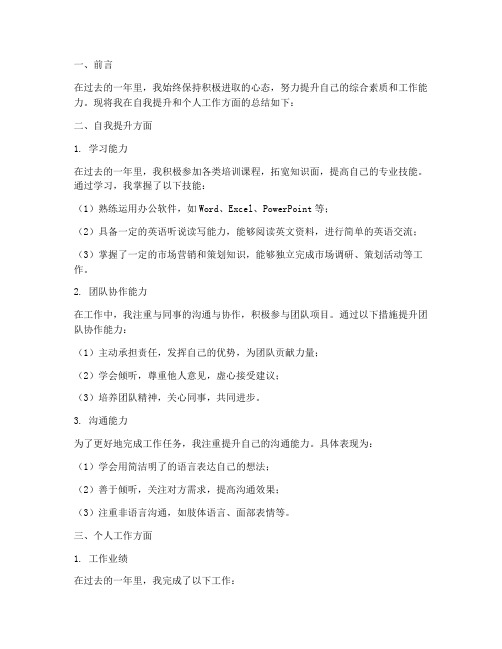 一、前言

在过去的一年里，我始终保持积极进取的心态，努力提升自己的综合素质和工作能力。现将我在自我提升和个人工作方面的总结如下：

二、自我提升方面

1. 学习能力

在过去的一年里，我积极参加各类培训课程，拓宽知识面，提高自己的专业技能。通过学习，我掌握了以下技能：

（1）熟练运用办公软件，如Word、Excel、PowerPoint等；

（2）具备一定的英语听说读写能力，能够阅读英文资料，进行简单的英语交流；

（3）掌握了一定的市场营销和策划知识，能够独立完成市场调研、策划活动等工作。

2. 团队协作能力

在工作中，我注重与同事的沟通与协作，积极参与团队项目。通过以下措施提升团队协作能力：

（1）主动承担责任，发挥自己的优势，为团队贡献力量；

（2）学会倾听，尊重他人意见，虚心接受建议；

（3）培养团队精神，关心同事，共同进步。

3. 沟通能力

为了更好地完成工作任务，我注重提升自己的沟通能力。具体表现为：

（1）学会用简洁明了的语言表达自己的想法；

（2）善于倾听，关注对方需求，提高沟通效果；

（3）注重非语言沟通，如肢体语言、面部表情等。

三、个人工作方面

1. 工作业绩

在过去的一年里，我完成了以下工作：